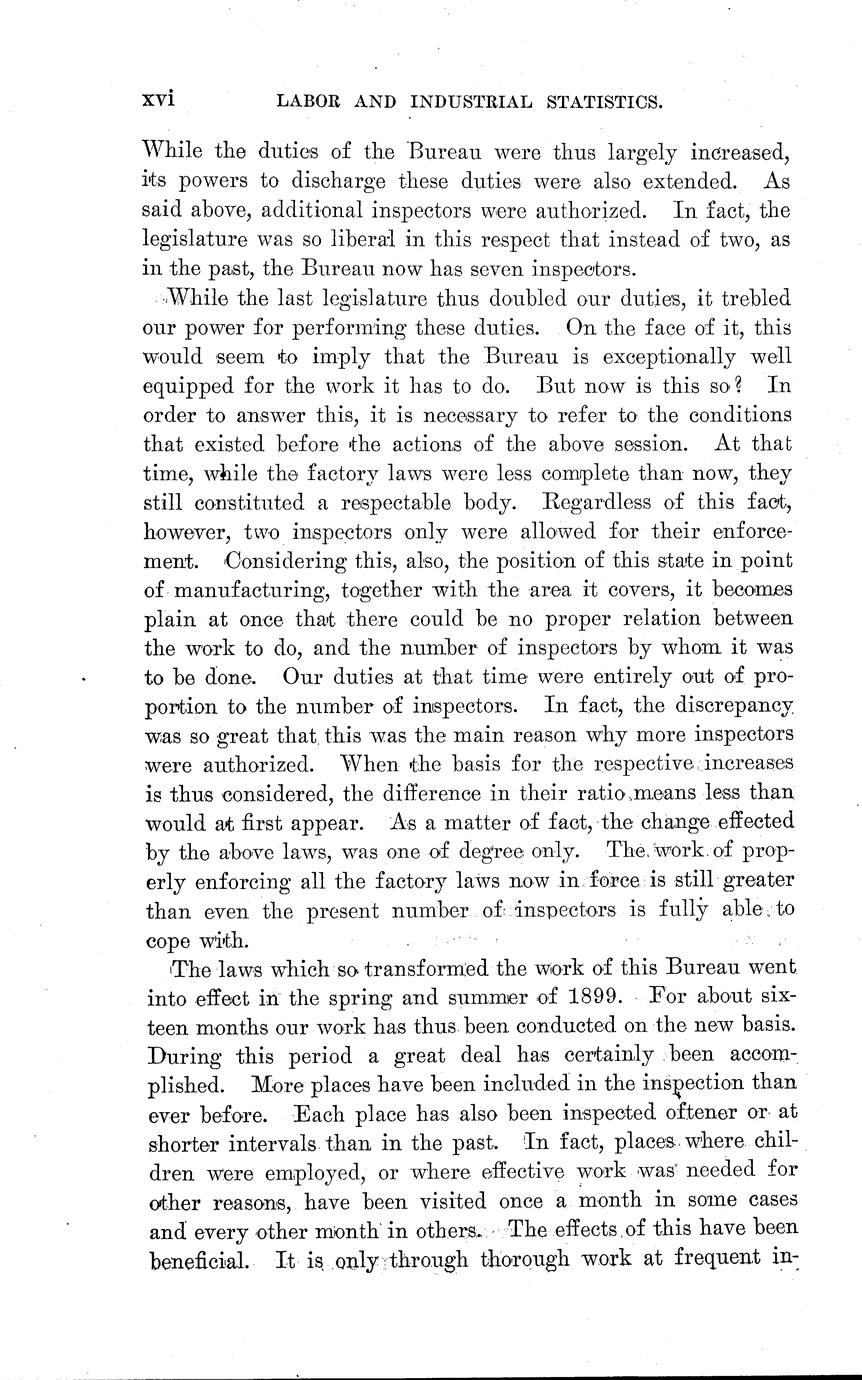 xvi LABOR AND INDUSTRIAL STATISTICS.

While the duties of the Bureau were thus largely increased, its powers to discharge these duties were also extended. As said above, additional inspectors were authorized. In fact, the legislature was so liberal in this respect that instead of two, as in the past, the Bureau now has seven inspectors.

While the last legislature thus doubled our duties, it trebled our power for performing these duties. On the face of it, this would seem to imply that the Bureau is exceptionally well equipped for the work it has to do. But now is this so? In order to answer this, it is necessary to refer to the conditions that existed before the actions of the above session. At that time, while the factory laws were less complete than now, they still constituted a respectable body. Regardless of this fact, however, two inspectors only were allowed for their enforcement. Considering this, also, the position of this state in point of manufacturing, together with the area it covers, it becomes plain at once that there could be no proper relation between the work to do, and the number of inspectors by whom it was to be done. Our duties at that time were entirely out of proportion to the number of inspectors. In fact, the discrepancy was so great that this was the main reason why more inspectors were authorized. When the basis for the respective increases is thus considered, the difference in their ratio means less than would at first appear. As a matter of fact, the change effected by the above laws, was one of degree only. The work of properly enforcing all the factory laws now in force is still greater than even the present number of inspectors is fully able to cope with.

The laws which so transformed the work of this Bureau went into effect in the spring and summer of 1899. For about sixteen months our work has thus been conducted on the new basis. During this period a great deal has certainly been accomplished. More places have been included in the inspection than ever before. Each place has also been inspected oftener or at shorter intervals than in the past. In fact, places where children were employed, or where effective work was needed for other reasons, have been visited once a month in some cases and every other month in others. The effects of this have been beneficial. It is only through thorough work at frequent in-